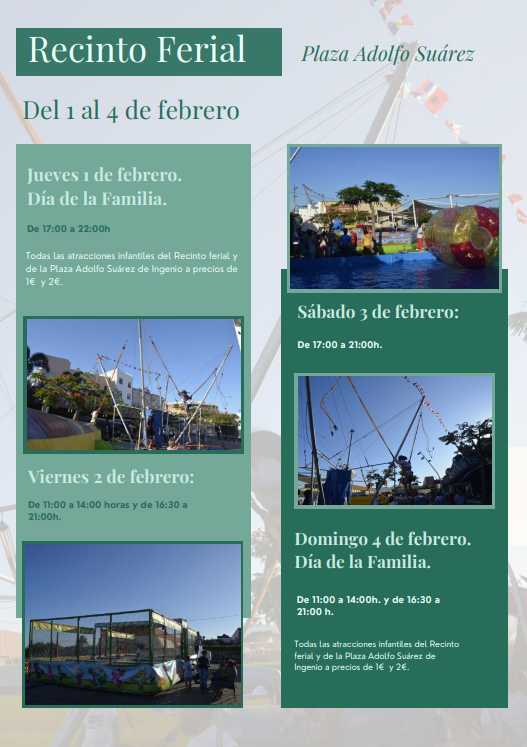 Recinto Ferial

Plaza Adolfo Suárez

Del 1 al 4 de febrero

Jueves 1 de febrero.
Día de la Familia.

De 17:00 a 22:00h

Todas las atracciones infantiles del Recinto ferial y de la Plaza Adolfo Suárez de Ingenio a precios de 1€ y 2€.

Viernes 2 de febrero:

De 11:00 a 14:00 horas y de 16:30 a 21:00h.

Sábado 3 de febrero:

De 17:00 a 21:00h.

Domingo 4 de febrero.
Día de la Familia.

De 11:00 a 14:00h. y de 16:30 a 21:00 h.

Todas las atracciones infantiles del Recinto ferial y de la Plaza Adolfo Suárez de Ingenio a precios de 1€ y 2€.